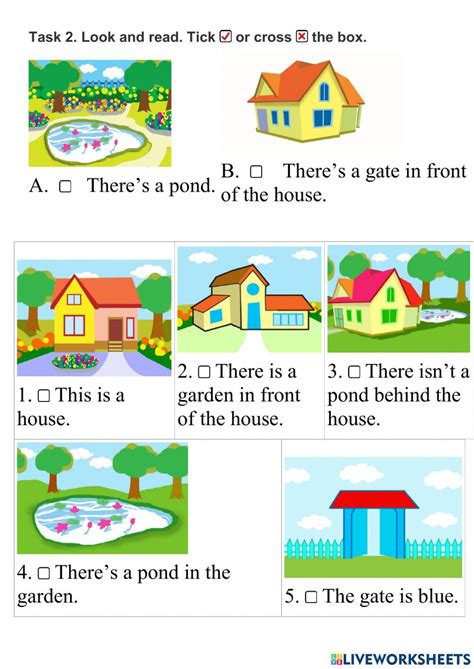 Task 2. Look and read. Tick ☑ or cross ☒ the box.

A. ☐ There's a pond.

B. ☐ There's a gate in front of the house.

1. ☐ This is a house.

2. ☐ There is a garden in front of the house.

3. ☐ There isn't a pond behind the house.

4. ☐ There's a pond in the garden.

5. ☐ The gate is blue.

LIVEWORKSHEETS